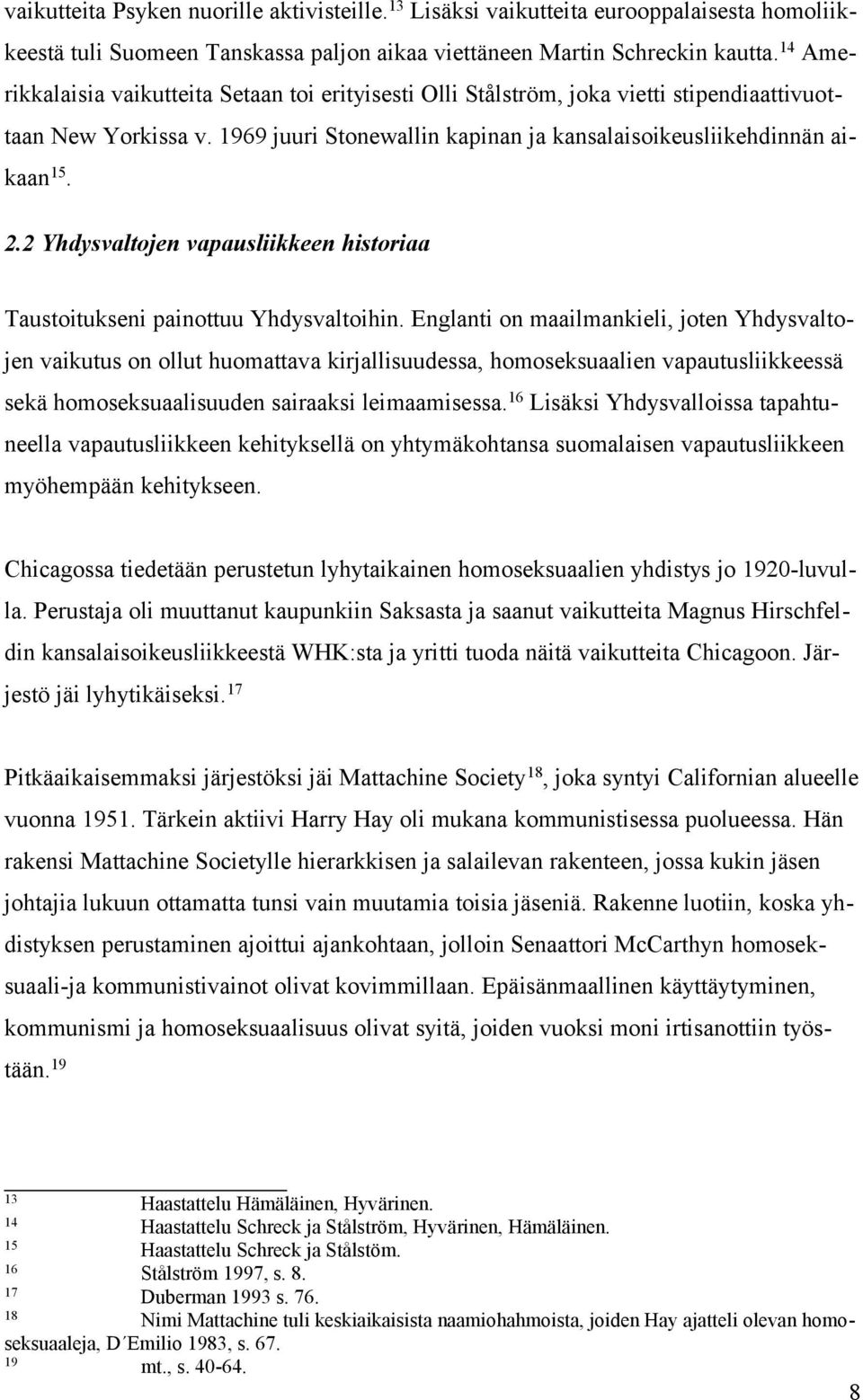 vaikutteita Psyken nuorille aktivisteille.$^{13}$ Lisäksi vaikutteita eurooppalaisesta homoliikkeestä tuli Suomeen Tanskassa paljon aikaa viettäneen Martin Schreckin kautta.$^{14}$ Amerikkalaisia vaikutteita Setaan toi erityisesti Olli Stålström, joka vietti stipendiaattivuottaan New Yorkissa v. 1969 juuri Stonewallin kapinan ja kansalaisoikeusliikehdinnän aikaan$^{15}$.

2.2 Yhdysvaltojen vapausliikkeen historiaa

Taustoitukseni painottuu Yhdysvaltoihin. Englanti on maailmankieli, joten Yhdysvaltojen vaikutus on ollut huomattava kirjallisuudessa, homoseksuaalien vapautusliikkeessä sekä homoseksuaalisuuden sairaaksi leimaamisessa.$^{16}$ Lisäksi Yhdysvalloissa tapahtuneella vapautusliikkeen kehityksellä on yhtymäkohtansa suomalaisen vapautusliikkeen myöhempään kehitykseen.

Chicagossa tiedetään perustetun lyhytaikainen homoseksuaalien yhdistys jo 1920-luvulla. Perustaja oli muuttanut kaupunkiin Saksasta ja saanut vaikutteita Magnus Hirschfeldin kansalaisoikeusliikkeestä WHK:sta ja yritti tuoda näitä vaikutteita Chicagoon. Järjestö jäi lyhytikäiseksi.$^{17}$

Pitkäaikaisemmaksi järjestöksi jäi Mattachine Society$^{18}$, joka syntyi Californian alueelle vuonna 1951. Tärkein aktiivi Harry Hay oli mukana kommunistisessa puolueessa. Hän rakensi Mattachine Societylle hierarkkisen ja salailevan rakenteen, jossa kukin jäsen johtajia lukuun ottamatta tunsi vain muutamia toisia jäseniä. Rakenne luotiin, koska yhdistyksen perustaminen ajoittui ajankohtaan, jolloin Senaattori McCarthyn homoseksuaali-ja kommunistivainot olivat kovimmillaan. Epäisänmaallinen käyttäytyminen, kommunismi ja homoseksuaalisuus olivat syitä, joiden vuoksi moni irtisanottiin työstään.$^{19}$

$^{13}$ Haastattelu Hämäläinen, Hyvärinen.
$^{14}$ Haastattelu Schreck ja Stålström, Hyvärinen, Hämäläinen.
$^{15}$ Haastattelu Schreck ja Stålstöm.
$^{16}$ Stålström 1997, s. 8.
$^{17}$ Duberman 1993 s. 76.
$^{18}$ Nimi Mattachine tuli keskiaikaisista naamiohahmoista, joiden Hay ajatteli olevan homoseksuaaleja, D´Emilio 1983, s. 67.
$^{19}$ mt., s. 40-64.

8